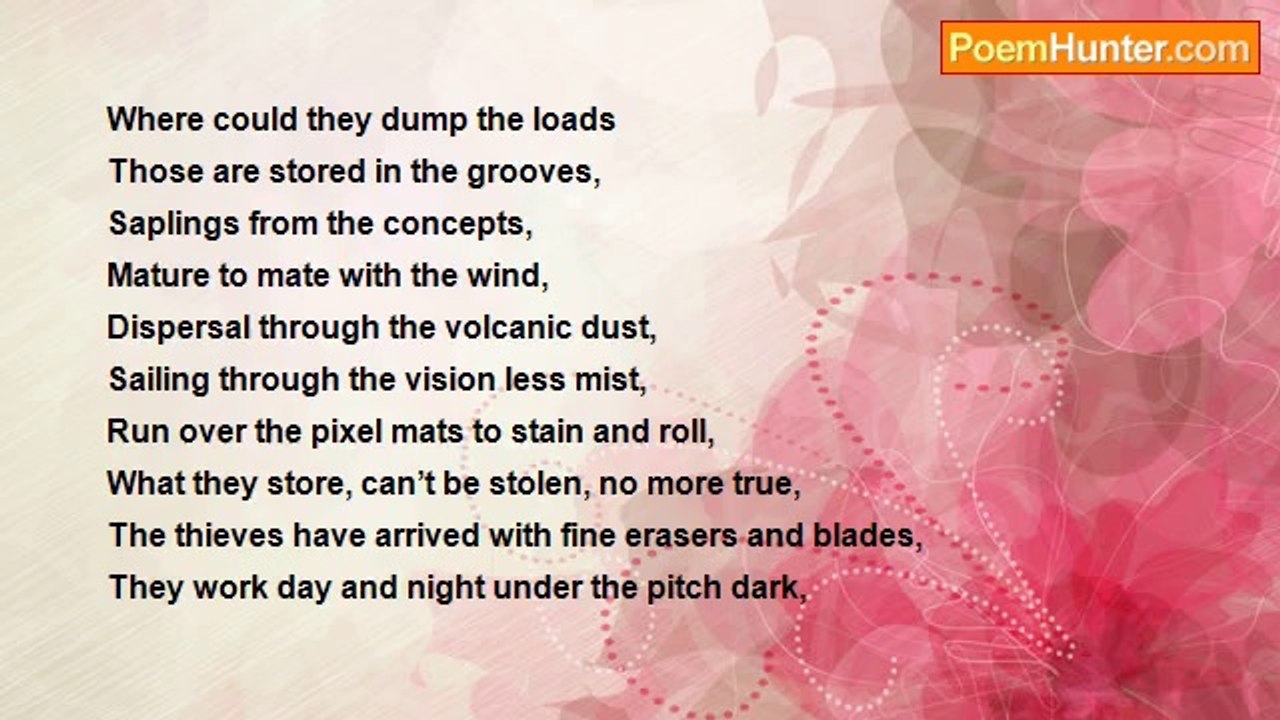 PoemHunter.com

Where could they dump the loads
Those are stored in the grooves,
Saplings from the concepts,
Mature to mate with the wind,
Dispersal through the volcanic dust,
Sailing through the vision less mist,
Run over the pixel mats to stain and roll,
What they store, can't be stolen, no more true,
The thieves have arrived with fine erasers and blades,
They work day and night under the pitch dark,